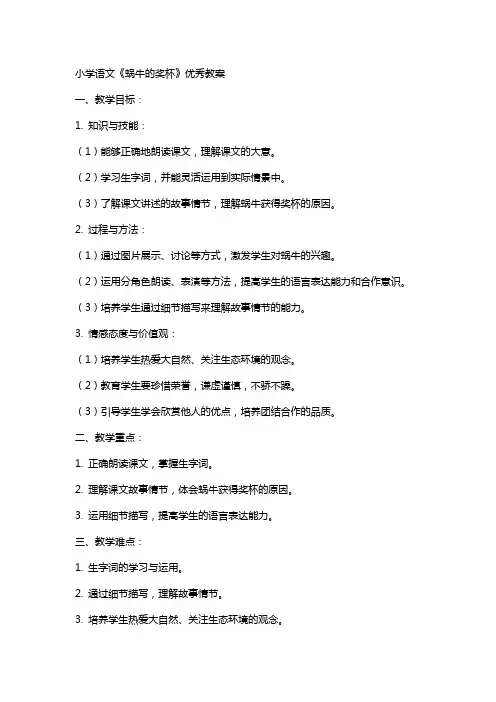 小学语文《蜗牛的奖杯》优秀教案

一、教学目标：

1. 知识与技能：

（1）能够正确地朗读课文，理解课文的大意。

（2）学习生字词，并能灵活运用到实际情景中。

（3）了解课文讲述的故事情节，理解蜗牛获得奖杯的原因。

2. 过程与方法：

（1）通过图片展示、讨论等方式，激发学生对蜗牛的兴趣。

（2）运用分角色朗读、表演等方法，提高学生的语言表达能力和合作意识。

（3）培养学生通过细节描写来理解故事情节的能力。

3. 情感态度与价值观：

（1）培养学生热爱大自然、关注生态环境的观念。

（2）教育学生要珍惜荣誉，谦虚谨慎，不骄不躁。

（3）引导学生学会欣赏他人的优点，培养团结合作的品质。

二、教学重点：

1. 正确朗读课文，掌握生字词。

2. 理解课文故事情节，体会蜗牛获得奖杯的原因。

3. 运用细节描写，提高学生的语言表达能力。

三、教学难点：

1. 生字词的学习与运用。

2. 通过细节描写，理解故事情节。

3. 培养学生热爱大自然、关注生态环境的观念。